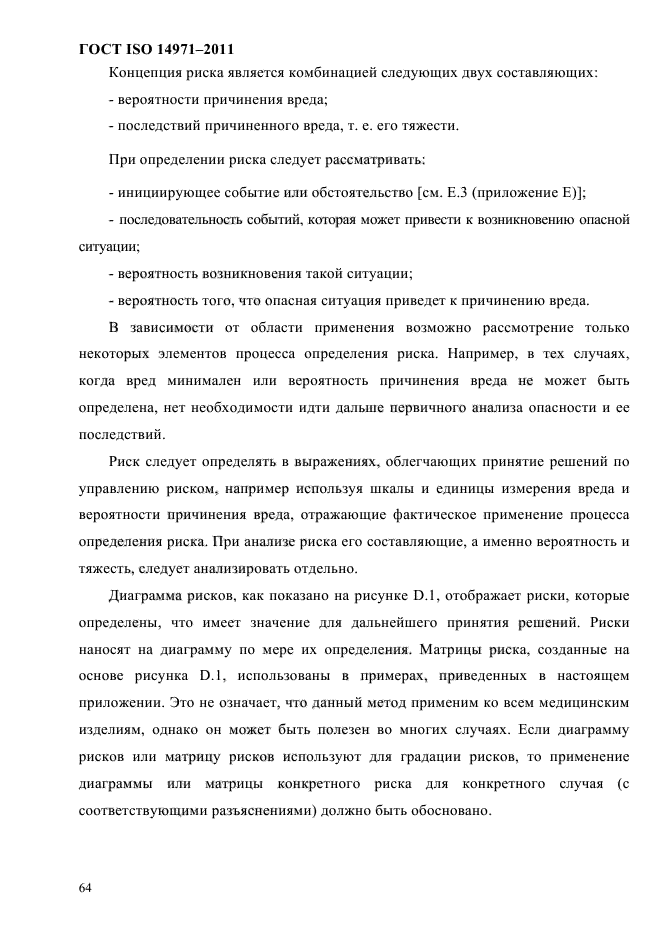 ГОСТ ISO 14971–2011

Концепция риска является комбинацией следующих двух составляющих:

- вероятности причинения вреда;

- последствий причиненного вреда, т. е. его тяжести.

При определении риска следует рассматривать:

- инициирующее событие или обстоятельство [см. Е.3 (приложение Е)];

- последовательность событий, которая может привести к возникновению опасной ситуации;

- вероятность возникновения такой ситуации;

- вероятность того, что опасная ситуация приведет к причинению вреда.

В зависимости от области применения возможно рассмотрение только некоторых элементов процесса определения риска. Например, в тех случаях, когда вред минимален или вероятность причинения вреда не может быть определена, нет необходимости идти дальше первичного анализа опасности и ее последствий.

Риск следует определять в выражениях, облегчающих принятие решений по управлению риском, например используя шкалы и единицы измерения вреда и вероятности причинения вреда, отражающие фактическое применение процесса определения риска. При анализе риска его составляющие, а именно вероятность и тяжесть, следует анализировать отдельно.

Диаграмма рисков, как показано на рисунке D.1, отображает риски, которые определены, что имеет значение для дальнейшего принятия решений. Риски наносят на диаграмму по мере их определения. Матрицы риска, созданные на основе рисунка D.1, использованы в примерах, приведенных в настоящем приложении. Это не означает, что данный метод применим ко всем медицинским изделиям, однако он может быть полезен во многих случаях. Если диаграмму рисков или матрицу рисков используют для градации рисков, то применение диаграммы или матрицы конкретного риска для конкретного случая (с соответствующими разъяснениями) должно быть обосновано.

64